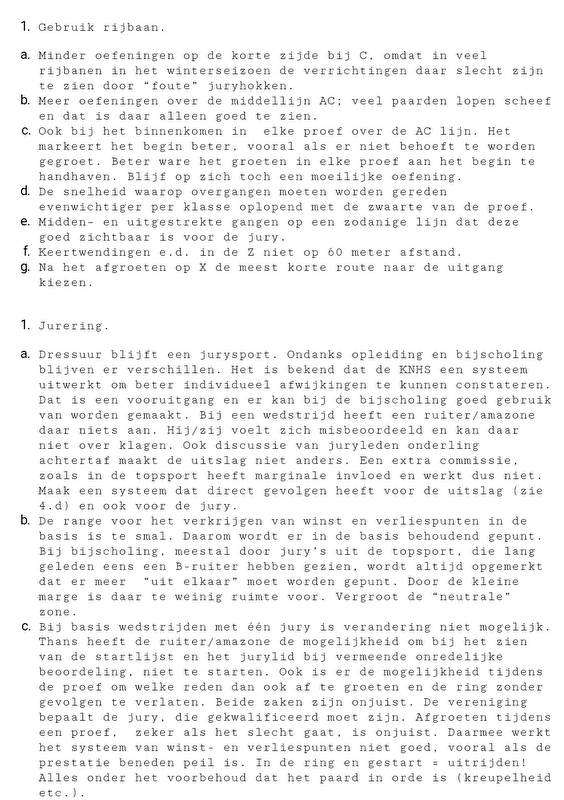 1. Gebruik rijbaan.

a. Minder oefeningen op de korte zijde bij C, omdat in veel rijbanen in het winterseizoen de verrichtingen daar slecht zijn te zien door "foute" juryhokken.
b. Meer oefeningen over de middellijn AC: veel paarden lopen scheef en dat is daar alleen goed te zien.
c. Ook bij het binnenkomen in elke proef over de AC lijn. Het markeert het begin beter, vooral als er niet behoeft te worden gegroet. Beter ware het groeten in elke proef aan het begin te handhaven. Blijf op zich toch een moeilijke oefening.
d. De snelheid waarop overgangen moeten worden gereden evenwichtiger per klasse oplopend met de zwaarte van de proef.
e. Midden- en uitgestrekte gangen op een zodanige lijn dat deze goed zichtbaar is voor de jury.
f. Keertwendingen e.d. in de Z niet op 60 meter afstand.
g. Na het afgroeten op X de meest korte route naar de uitgang kiezen.

1. Jurering.

a. Dressuur blijft een jurysport. Ondanks opleiding en bijscholing blijven er verschillen. Het is bekend dat de KNHS een systeem uitwerkt om beter individueel afwijkingen te kunnen constateren. Dat is een vooruitgang en er kan bij de bijscholing goed gebruik van worden gemaakt. Bij een wedstrijd heeft een ruiter/amazone daar niets aan. Hij/zij voelt zich misbeoordeeld en kan daar niet over klagen. Ook discussie van juryleden onderling achtertaf maakt de uitslag niet anders. Een extra commissie, zoals in de topsport heeft marginale invloed en werkt dus niet. Maak een systeem dat direct gevolgen heeft voor de uitslag (zie 4.d) en ook voor de jury.
b. De range voor het verkrijgen van winst en verliespunten in de basis is te smal. Daarom wordt er in de basis behoudend gepunt. Bij bijscholing, meestal door jury's uit de topsport, die lang geleden eens een B-ruiter hebben gezien, wordt altijd opgemerkt dat er meer "uit elkaar" moet worden gepunt. Door de kleine marge is daar te weinig ruimte voor. Vergroot de "neutrale" zone.
c. Bij basis wedstrijden met één jury is verandering niet mogelijk. Thans heeft de ruiter/amazone de mogelijkheid om bij het zien van de startlijst en het jurylid bij vermeende onredelijke beoordeling, niet te starten. Ook is er de mogelijkheid tijdens de proef om welke reden dan ook af te groeten en de ring zonder gevolgen te verlaten. Beide zaken zijn onjuist. De vereniging bepaalt de jury, die gekwalificeerd moet zijn. Afgroeten tijdens een proef, zeker als het slecht gaat, is onjuist. Daarmee werkt het systeem van winst- en verliespunten niet goed, vooral als de prestatie beneden peil is. In de ring en gestart = uitrijden! Alles onder het voorbehoud dat het paard in orde is (kreupelheid etc.).